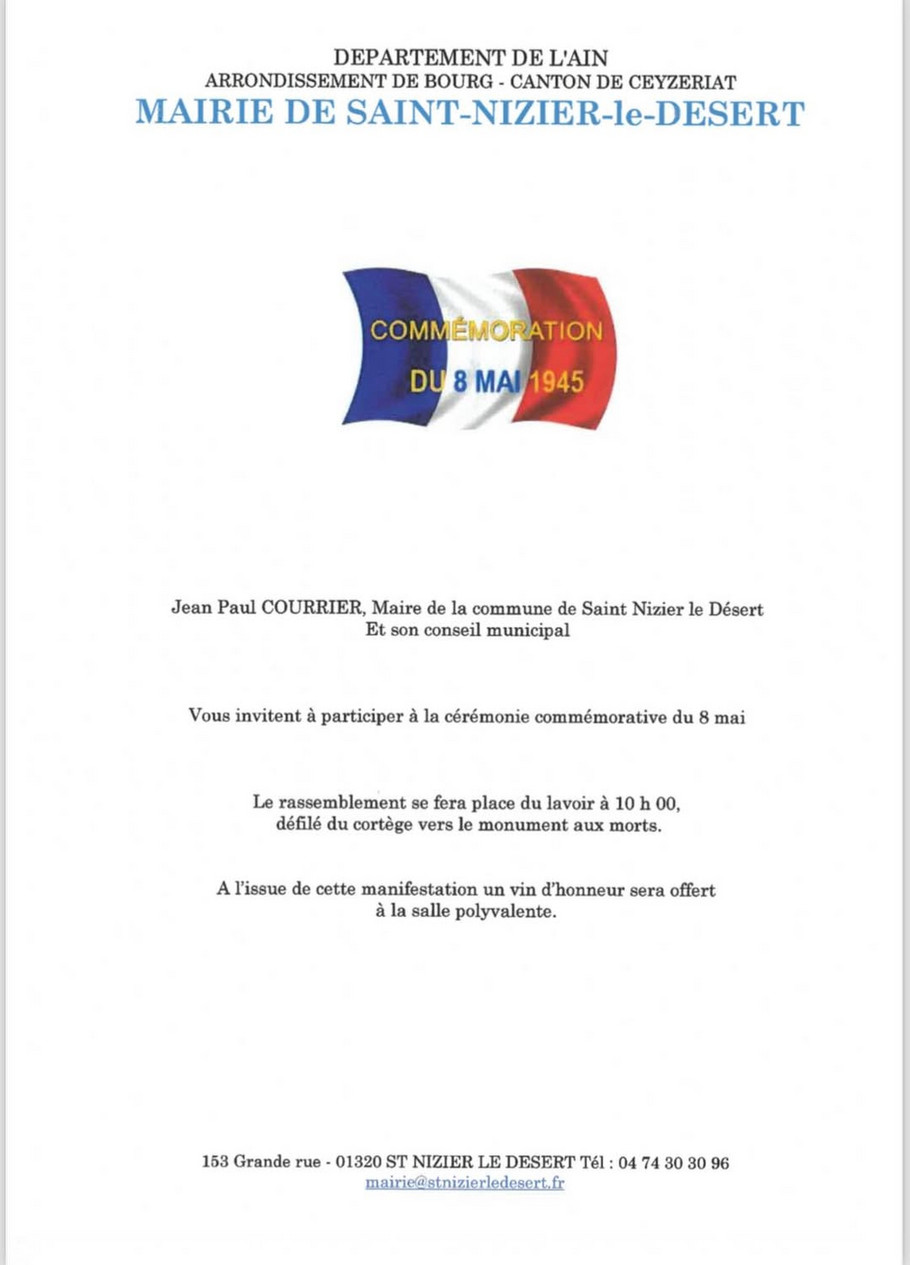 DEPARTEMENT DE L'AIN
ARRONDISSEMENT DE BOURG - CANTON DE CEYZERIAT
MAIRIE DE SAINT-NIZIER-le-DESERT

COMMÉMORATION
DU 8 MAI 1945

Jean Paul COURRIER, Maire de la commune de Saint Nizier le Désert
Et son conseil municipal

Vous invitent à participer à la cérémonie commémorative du 8 mai

Le rassemblement se fera place du lavoir à 10 h 00,
défilé du cortège vers le monument aux morts.

A l'issue de cette manifestation un vin d'honneur sera offert
à la salle polyvalente.

153 Grande rue - 01320 ST NIZIER LE DESERT Tél : 04 74 30 30 96
mairie@stnizierledesert.fr